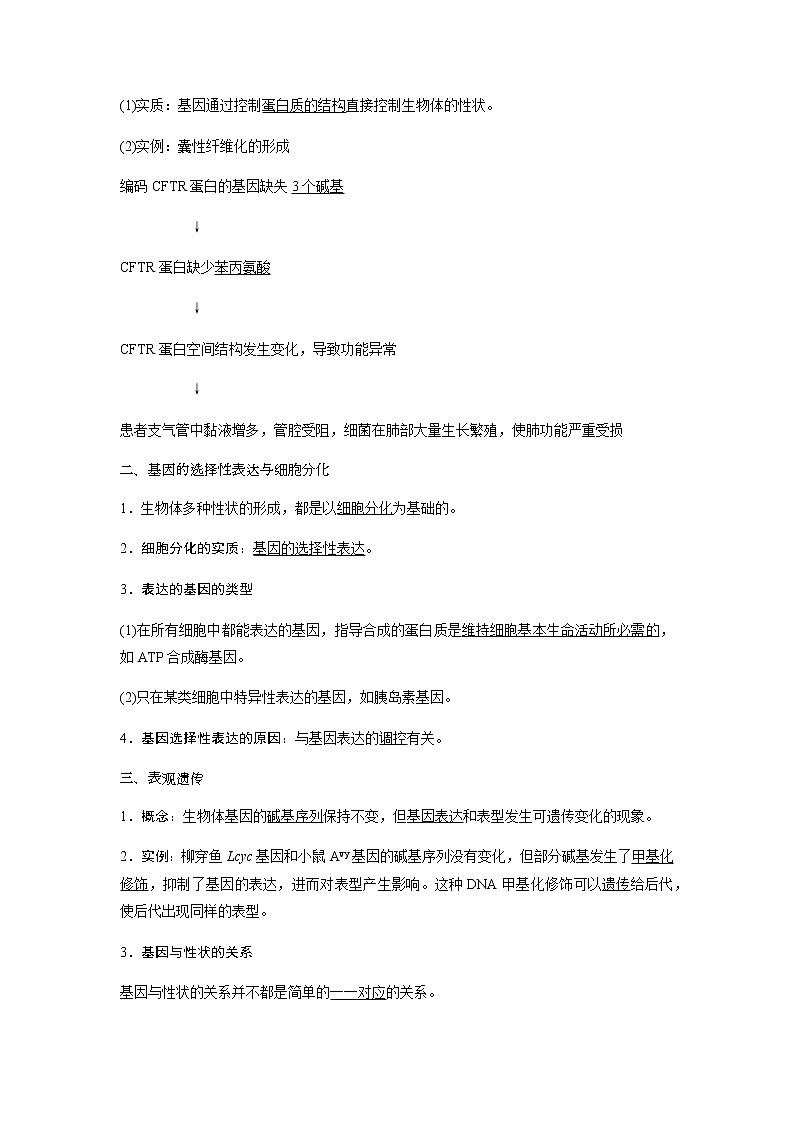 (1)实质：基因通过控制蛋白质的结构直接控制生物体的性状。

(2)实例：囊性纤维化的形成

编码 CFTR 蛋白的基因缺失 3 个碱基

↓

CFTR 蛋白缺少苯丙氨酸

↓

CFTR 蛋白空间结构发生变化，导致功能异常

↓

患者支气管中黏液增多，管腔受阻，细菌在肺部大量生长繁殖，使肺功能严重受损

二、基因的选择性表达与细胞分化

1．生物体多种性状的形成，都是以细胞分化为基础的。

2．细胞分化的实质：基因的选择性表达。

3．表达的基因的类型

(1)在所有细胞中都能表达的基因，指导合成的蛋白质是维持细胞基本生命活动所必需的，如 ATP 合成酶基因。

(2)只在某类细胞中特异性表达的基因，如胰岛素基因。

4．基因选择性表达的原因：与基因表达的调控有关。

三、表观遗传

1．概念：生物体基因的碱基序列保持不变，但基因表达和表型发生可遗传变化的现象。

2．实例：柳穿鱼 Lcyc 基因和小鼠 $A^{vy}$ 基因的碱基序列没有变化，但部分碱基发生了甲基化修饰，抑制了基因的表达，进而对表型产生影响。这种 DNA 甲基化修饰可以遗传给后代，使后代出现同样的表型。

3．基因与性状的关系

基因与性状的关系并不都是简单的一一对应的关系。